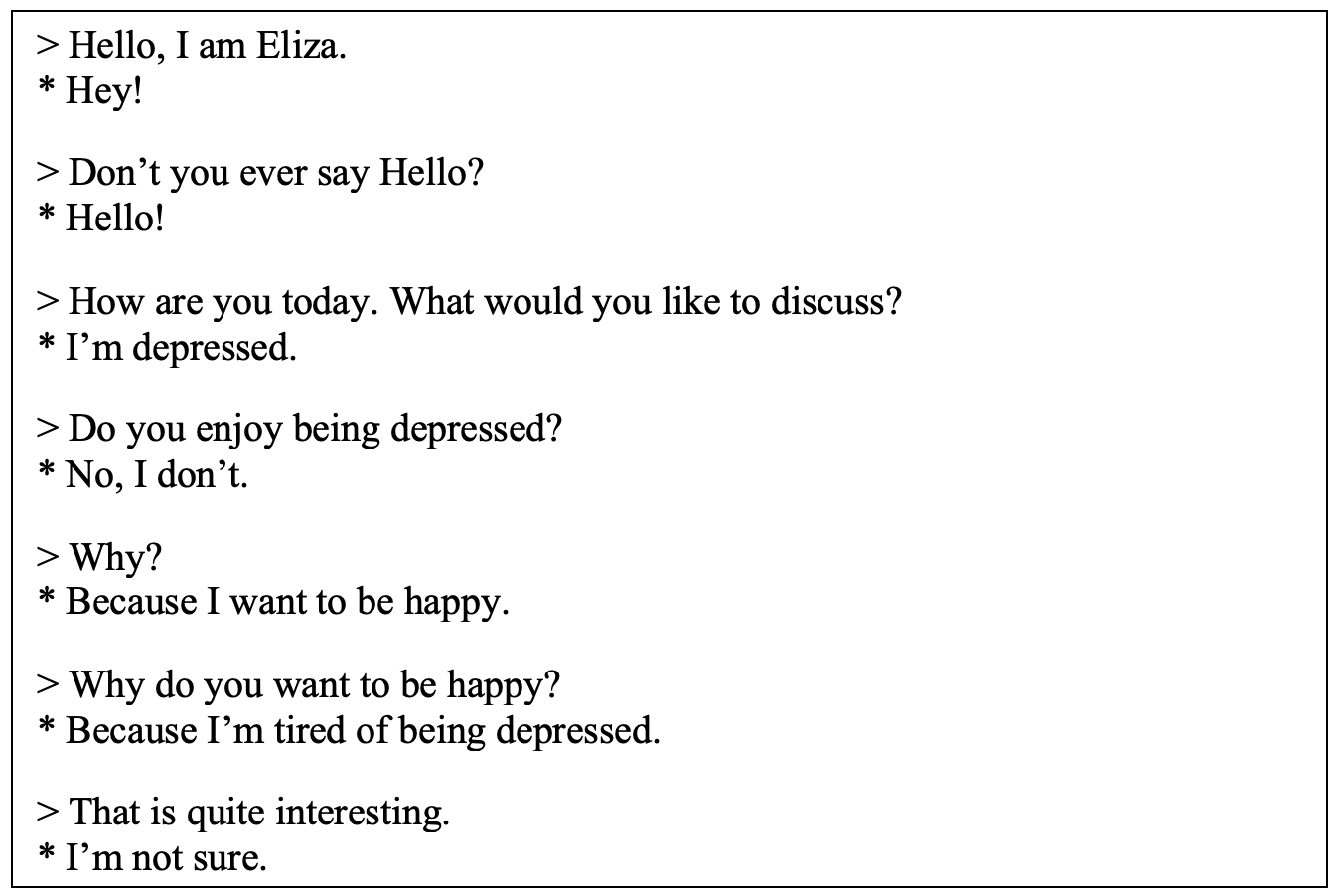 > Hello, I am Eliza.
* Hey!

> Don’t you ever say Hello?
* Hello!

> How are you today. What would you like to discuss?
* I’m depressed.

> Do you enjoy being depressed?
* No, I don’t.

> Why?
* Because I want to be happy.

> Why do you want to be happy?
* Because I’m tired of being depressed.

> That is quite interesting.
* I’m not sure.